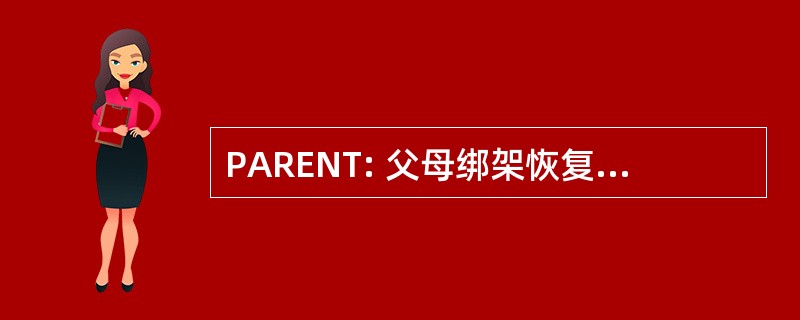 PARENT: 父母绑架恢复...